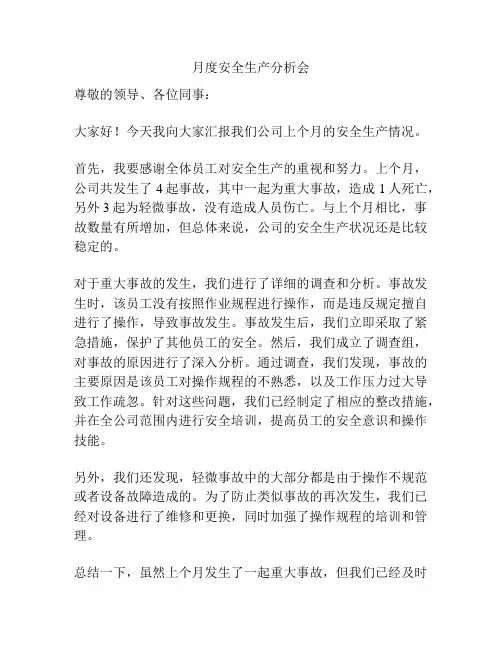 月度安全生产分析会

尊敬的领导、各位同事：

大家好！今天我向大家汇报我们公司上个月的安全生产情况。

首先，我要感谢全体员工对安全生产的重视和努力。上个月，公司共发生了 4 起事故，其中一起为重大事故，造成 1 人死亡，另外 3 起为轻微事故，没有造成人员伤亡。与上个月相比，事故数量有所增加，但总体来说，公司的安全生产状况还是比较稳定的。

对于重大事故的发生，我们进行了详细的调查和分析。事故发生时，该员工没有按照作业规程进行操作，而是违反规定擅自进行了操作，导致事故发生。事故发生后，我们立即采取了紧急措施，保护了其他员工的安全。然后，我们成立了调查组，对事故的原因进行了深入分析。通过调查，我们发现，事故的主要原因是该员工对操作规程的不熟悉，以及工作压力过大导致工作疏忽。针对这些问题，我们已经制定了相应的整改措施，并在全公司范围内进行安全培训，提高员工的安全意识和操作技能。

另外，我们还发现，轻微事故中的大部分都是由于操作不规范或者设备故障造成的。为了防止类似事故的再次发生，我们已经对设备进行了维修和更换，同时加强了操作规程的培训和管理。

总结一下，虽然上个月发生了一起重大事故，但我们已经及时